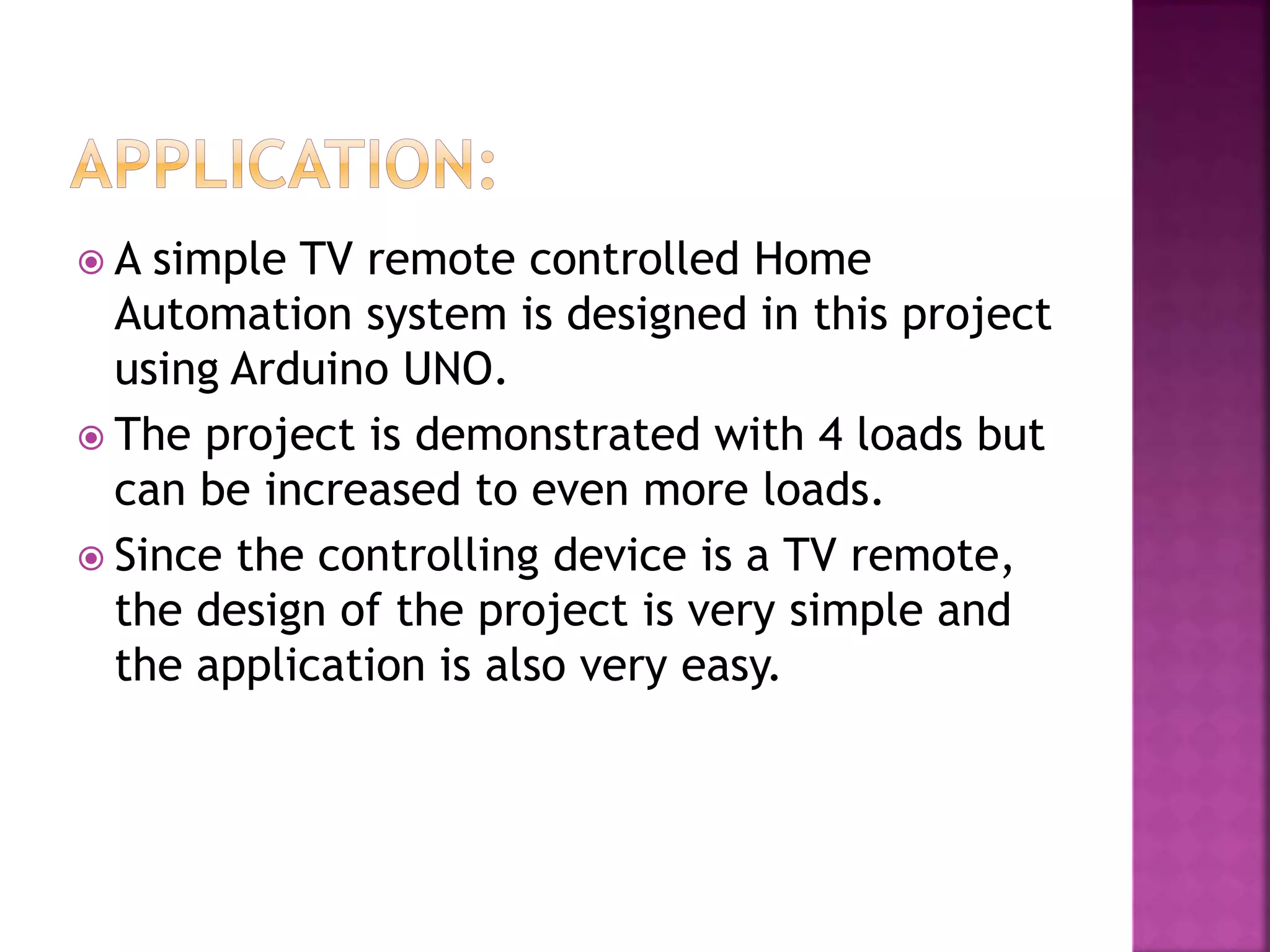 APPLICATION:

A simple TV remote controlled Home Automation system is designed in this project using Arduino UNO.

The project is demonstrated with 4 loads but can be increased to even more loads.

Since the controlling device is a TV remote, the design of the project is very simple and the application is also very easy.